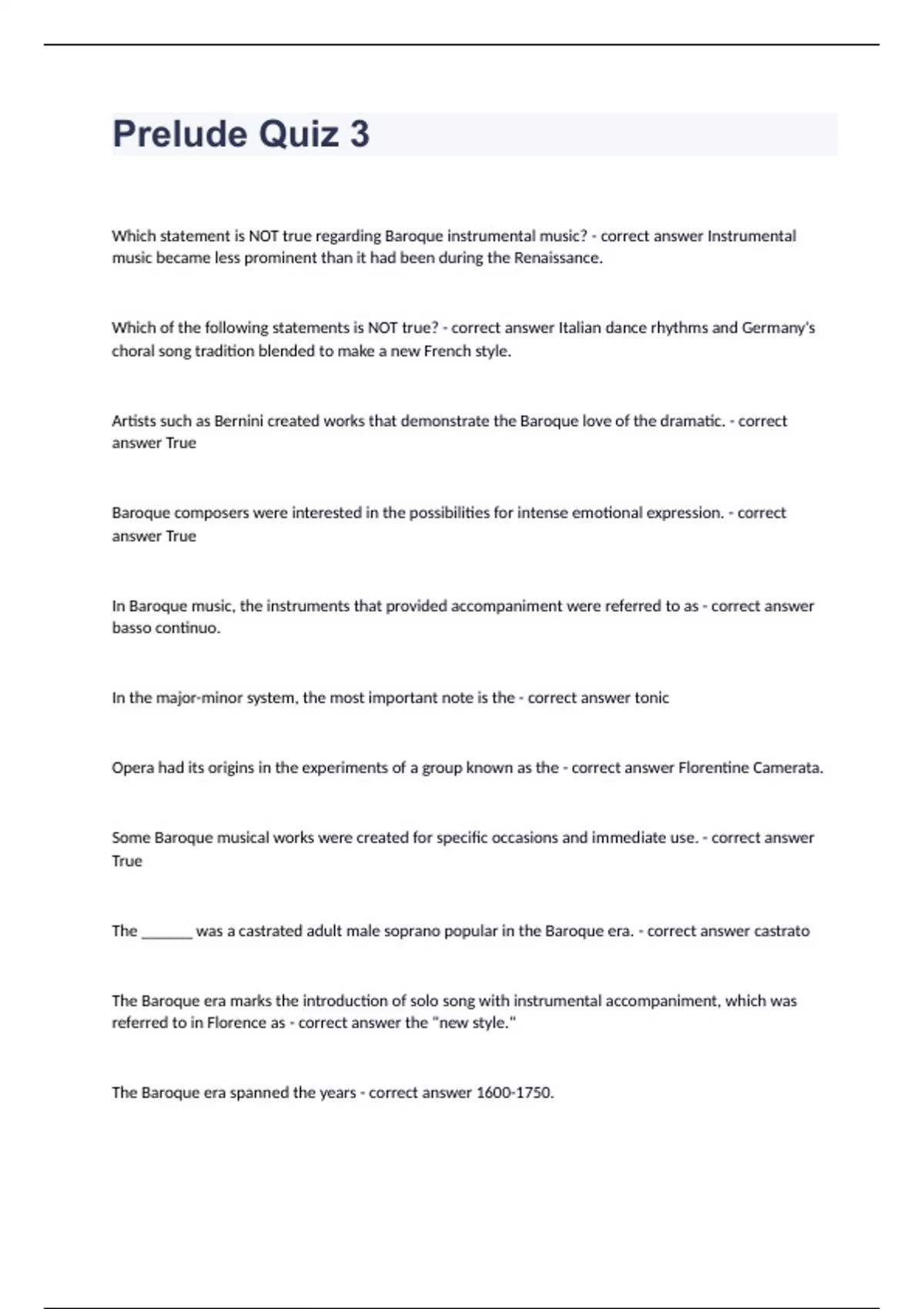 Prelude Quiz 3

Which statement is NOT true regarding Baroque instrumental music? - correct answer Instrumental music became less prominent than it had been during the Renaissance.

Which of the following statements is NOT true? - correct answer Italian dance rhythms and Germany's choral song tradition blended to make a new French style.

Artists such as Bernini created works that demonstrate the Baroque love of the dramatic. - correct answer True

Baroque composers were interested in the possibilities for intense emotional expression. - correct answer True

In Baroque music, the instruments that provided accompaniment were referred to as - correct answer basso continuo.

In the major-minor system, the most important note is the - correct answer tonic

Opera had its origins in the experiments of a group known as the - correct answer Florentine Camerata.

Some Baroque musical works were created for specific occasions and immediate use. - correct answer True

The _______ was a castrated adult male soprano popular in the Baroque era. - correct answer castrato

The Baroque era marks the introduction of solo song with instrumental accompaniment, which was referred to in Florence as - correct answer the "new style."

The Baroque era spanned the years - correct answer 1600-1750.